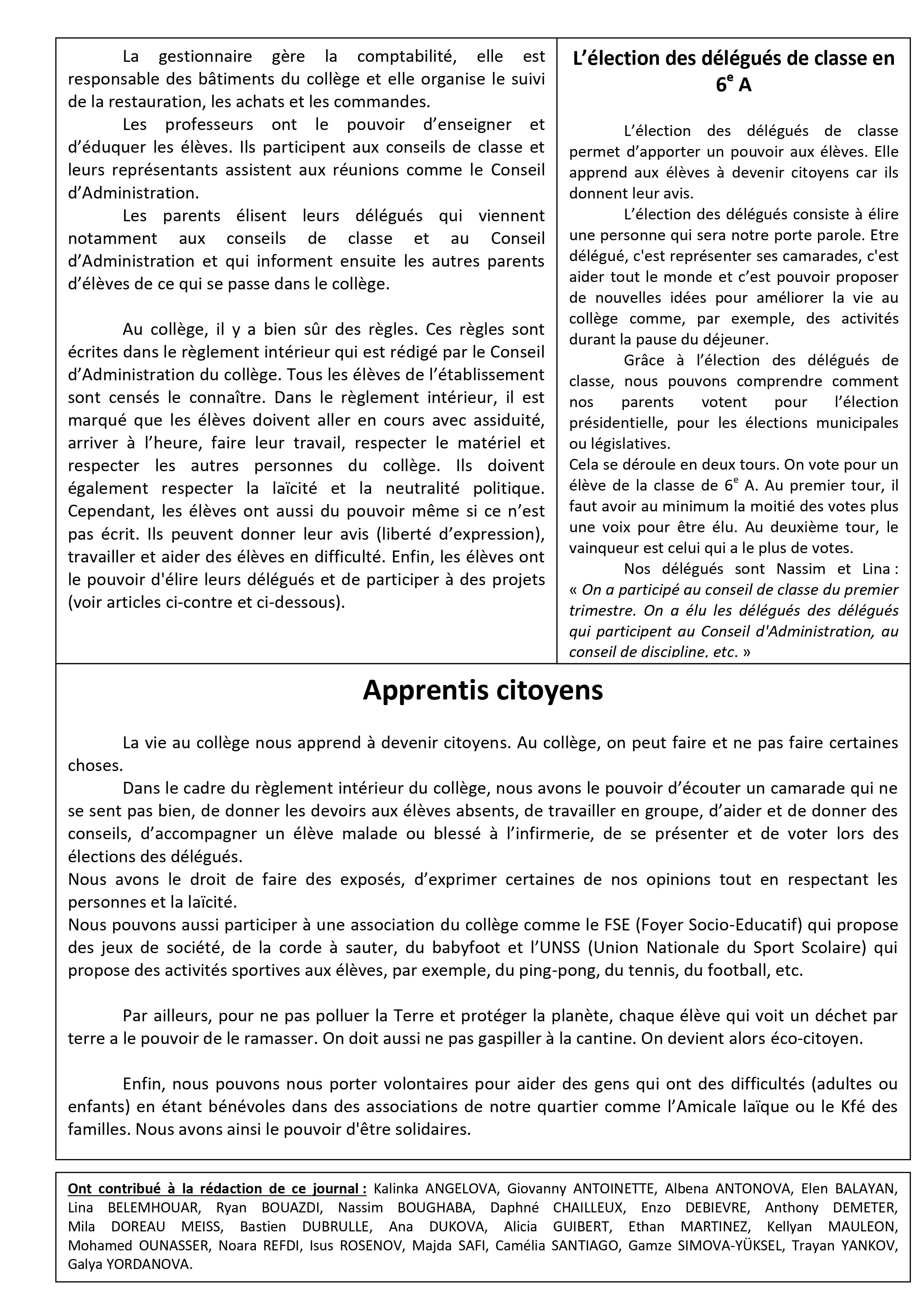 La gestionnaire gère la comptabilité, elle est responsable des bâtiments du collège et elle organise le suivi de la restauration, les achats et les commandes.

Les professeurs ont le pouvoir d'enseigner et d'éduquer les élèves. Ils participent aux conseils de classe et leurs représentants assistent aux réunions comme le Conseil d'Administration.

Les parents élisent leurs délégués qui viennent notamment aux conseils de classe et au Conseil d'Administration et qui informent ensuite les autres parents d'élèves de ce qui se passe dans le collège.

Au collège, il y a bien sûr des règles. Ces règles sont écrites dans le règlement intérieur qui est rédigé par le Conseil d'Administration du collège. Tous les élèves de l'établissement sont censés le connaître. Dans le règlement intérieur, il est marqué que les élèves doivent aller en cours avec assiduité, arriver à l'heure, faire leur travail, respecter le matériel et respecter les autres personnes du collège. Ils doivent également respecter la laïcité et la neutralité politique. Cependant, les élèves ont aussi du pouvoir même si ce n'est pas écrit. Ils peuvent donner leur avis (liberté d'expression), travailler et aider des élèves en difficulté. Enfin, les élèves ont le pouvoir d'élire leurs délégués et de participer à des projets (voir articles ci-contre et ci-dessous).

L'élection des délégués de classe en $6^e$ A

L'élection des délégués de classe permet d'apporter un pouvoir aux élèves. Elle apprend aux élèves à devenir citoyens car ils donnent leur avis.

L'élection des délégués consiste à élire une personne qui sera notre porte parole. Etre délégué, c'est représenter ses camarades, c'est aider tout le monde et c'est pouvoir proposer de nouvelles idées pour améliorer la vie au collège comme, par exemple, des activités durant la pause du déjeuner.

Grâce à l'élection des délégués de classe, nous pouvons comprendre comment nos parents votent pour l'élection présidentielle, pour les élections municipales ou législatives.
Cela se déroule en deux tours. On vote pour un élève de la classe de $6^e$ A. Au premier tour, il faut avoir au minimum la moitié des votes plus une voix pour être élu. Au deuxième tour, le vainqueur est celui qui a le plus de votes.

Nos délégués sont Nassim et Lina : « On a participé au conseil de classe du premier trimestre. On a élu les délégués des délégués qui participent au Conseil d'Administration, au conseil de discipline, etc. »

Apprentis citoyens

La vie au collège nous apprend à devenir citoyens. Au collège, on peut faire et ne pas faire certaines choses.

Dans le cadre du règlement intérieur du collège, nous avons le pouvoir d'écouter un camarade qui ne se sent pas bien, de donner les devoirs aux élèves absents, de travailler en groupe, d'aider et de donner des conseils, d'accompagner un élève malade ou blessé à l'infirmerie, de se présenter et de voter lors des élections des délégués.
Nous avons le droit de faire des exposés, d'exprimer certaines de nos opinions tout en respectant les personnes et la laïcité.
Nous pouvons aussi participer à une association du collège comme le FSE (Foyer Socio-Educatif) qui propose des jeux de société, de la corde à sauter, du babyfoot et l'UNSS (Union Nationale du Sport Scolaire) qui propose des activités sportives aux élèves, par exemple, du ping-pong, du tennis, du football, etc.

Par ailleurs, pour ne pas polluer la Terre et protéger la planète, chaque élève qui voit un déchet par terre a le pouvoir de le ramasser. On doit aussi ne pas gaspiller à la cantine. On devient alors éco-citoyen.

Enfin, nous pouvons nous porter volontaires pour aider des gens qui ont des difficultés (adultes ou enfants) en étant bénévoles dans des associations de notre quartier comme l'Amicale laïque ou le Kfé des familles. Nous avons ainsi le pouvoir d'être solidaires.

Ont contribué à la rédaction de ce journal : Kalinka ANGELOVA, Giovanny ANTOINETTE, Albena ANTONOVA, Elen BALAYAN, Lina BELEMHOUAR, Ryan BOUAZDI, Nassim BOUGHABA, Daphné CHAILLEUX, Enzo DEBIEVRE, Anthony DEMETER, Mila DOREAU MEISS, Bastien DUBRULLE, Ana DUKOVA, Alicia GUIBERT, Ethan MARTINEZ, Kellyan MAULEON, Mohamed OUNASSER, Noara REFDI, Isus ROSENOV, Majda SAFI, Camélia SANTIAGO, Gamze SIMOVA-YÜKSEL, Trayan YANKOV, Galya YORDANOVA.